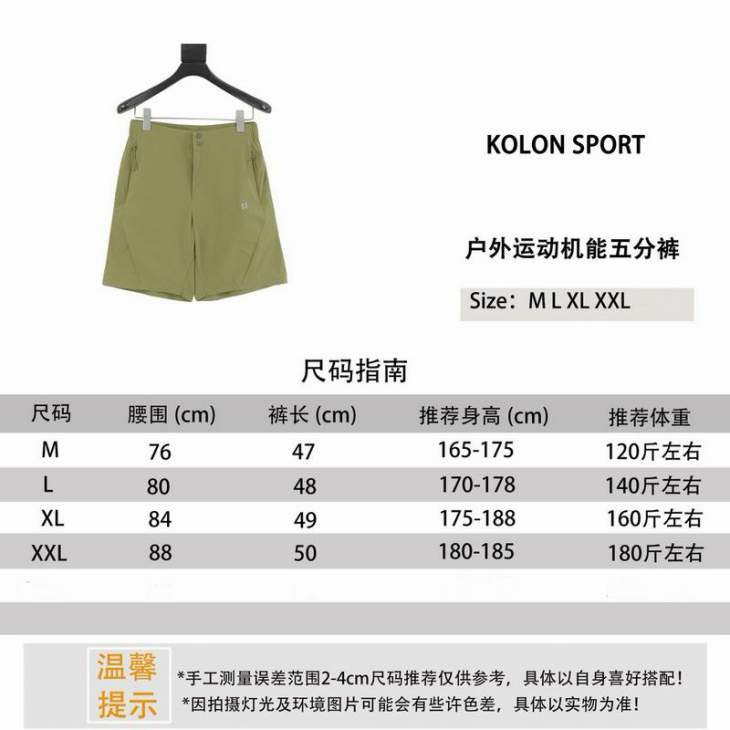 KOLON SPORT

户外运动机能五分裤

Size：M L XL XXL

尺码指南

| 尺码 | 腰围 (cm) | 裤长 (cm) | 推荐身高 (cm) | 推荐体重 |
|---|---|---|---|---|
| M | 76 | 47 | 165-175 | 120斤左右 |
| L | 80 | 48 | 170-178 | 140斤左右 |
| XL | 84 | 49 | 175-188 | 160斤左右 |
| XXL | 88 | 50 | 180-185 | 180斤左右 |

温馨提示

*手工测量误差范围2-4cm尺码推荐仅供参考，具体以自身喜好搭配！
*因拍摄灯光及环境图片可能会有些许色差，具体以实物为准！